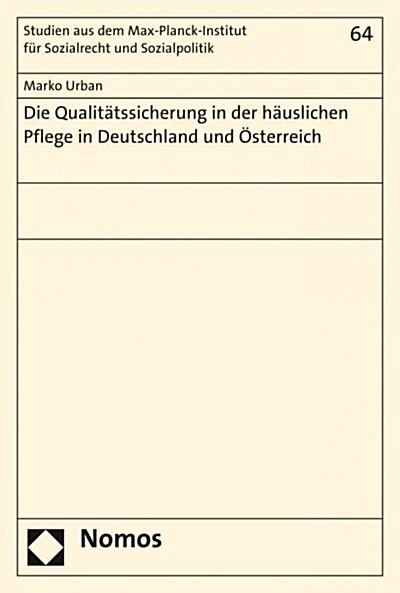 Studien aus dem Max-Planck-Institut für Sozialrecht und Sozialpolitik

64

Marko Urban

Die Qualitätssicherung in der häuslichen Pflege in Deutschland und Österreich

Nomos